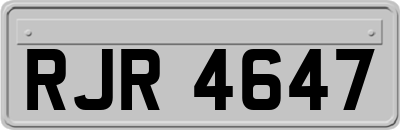 RJR 4647